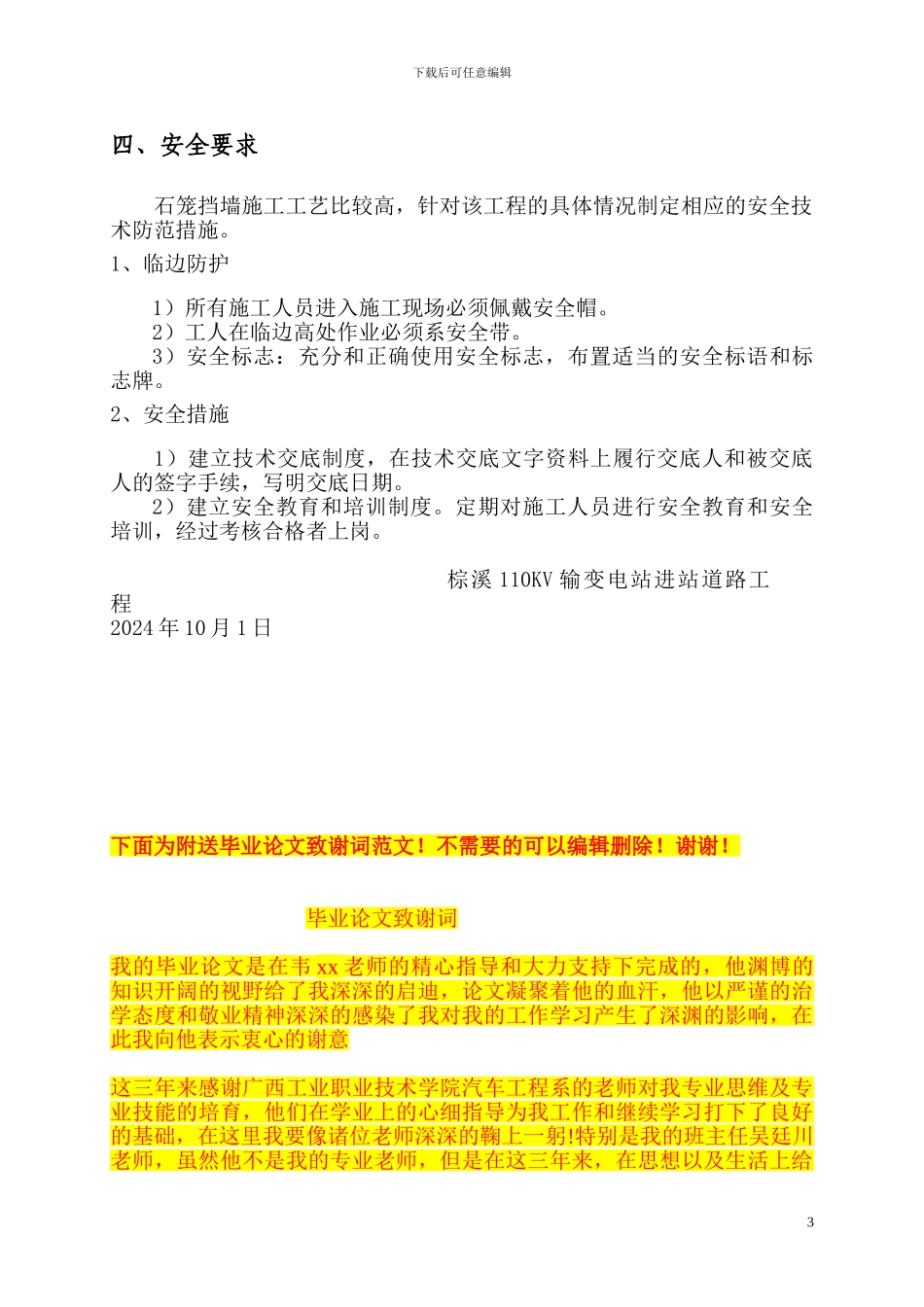 下载后可任意编辑

四、安全要求

石笼挡墙施工工艺比较高，针对该工程的具体情况制定相应的安全技术防范措施。

1、临边防护

1）所有施工人员进入施工现场必须佩戴安全帽。
2）工人在临边高处作业必须系安全带。
3）安全标志：充分和正确使用安全标志，布置适当的安全标语和标志牌。

2、安全措施

1）建立技术交底制度，在技术交底文字资料上履行交底人和被交底人的签字手续，写明交底日期。
2）建立安全教育和培训制度。定期对施工人员进行安全教育和安全培训，经过考核合格者上岗。

棕溪 110KV 输变电站进站道路工程
2024 年 10 月 1 日

下面为附送毕业论文致谢词范文！不需要的可以编辑删除！谢谢！

毕业论文致谢词

我的毕业论文是在韦 xx 老师的精心指导和大力支持下完成的，他渊博的知识开阔的视野给了我深深的启迪，论文凝聚着他的血汗，他以严谨的治学态度和敬业精神深深的感染了我对我的工作学习产生了深渊的影响，在此我向他表示衷心的谢意

这三年来感谢广西工业职业技术学院汽车工程系的老师对我专业思维及专业技能的培育，他们在学业上的心细指导为我工作和继续学习打下了良好的基础，在这里我要像诸位老师深深的鞠上一躬!特别是我的班主任吴廷川老师，虽然他不是我的专业老师，但是在这三年来，在思想以及生活上给

3